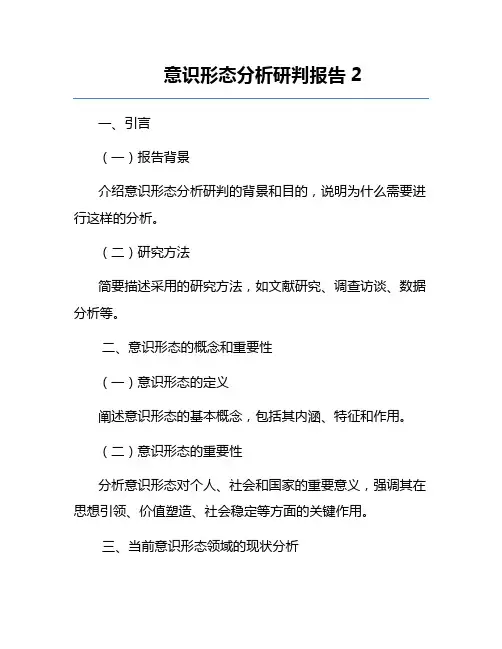 意识形态分析研判报告 2

一、引言

（一）报告背景

介绍意识形态分析研判的背景和目的，说明为什么需要进行这样的分析。

（二）研究方法

简要描述采用的研究方法，如文献研究、调查访谈、数据分析等。

二、意识形态的概念和重要性

（一）意识形态的定义

阐述意识形态的基本概念，包括其内涵、特征和作用。

（二）意识形态的重要性

分析意识形态对个人、社会和国家的重要意义，强调其在思想引领、价值塑造、社会稳定等方面的关键作用。

三、当前意识形态领域的现状分析